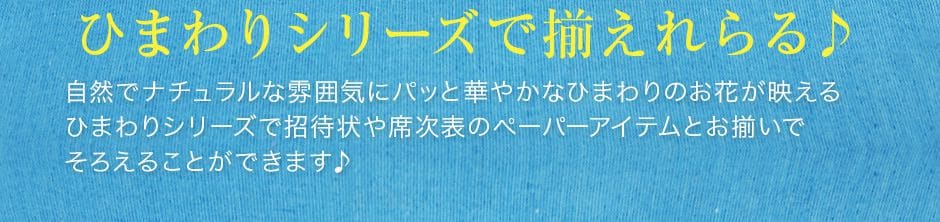 ひまわりシリーズで揃えれらる♪

自然でナチュラルな雰囲気にパッと華やかなひまわりのお花が映える
ひまわりシリーズで招待状や席次表のペーパーアイテムとお揃いで
そろえることができます♪